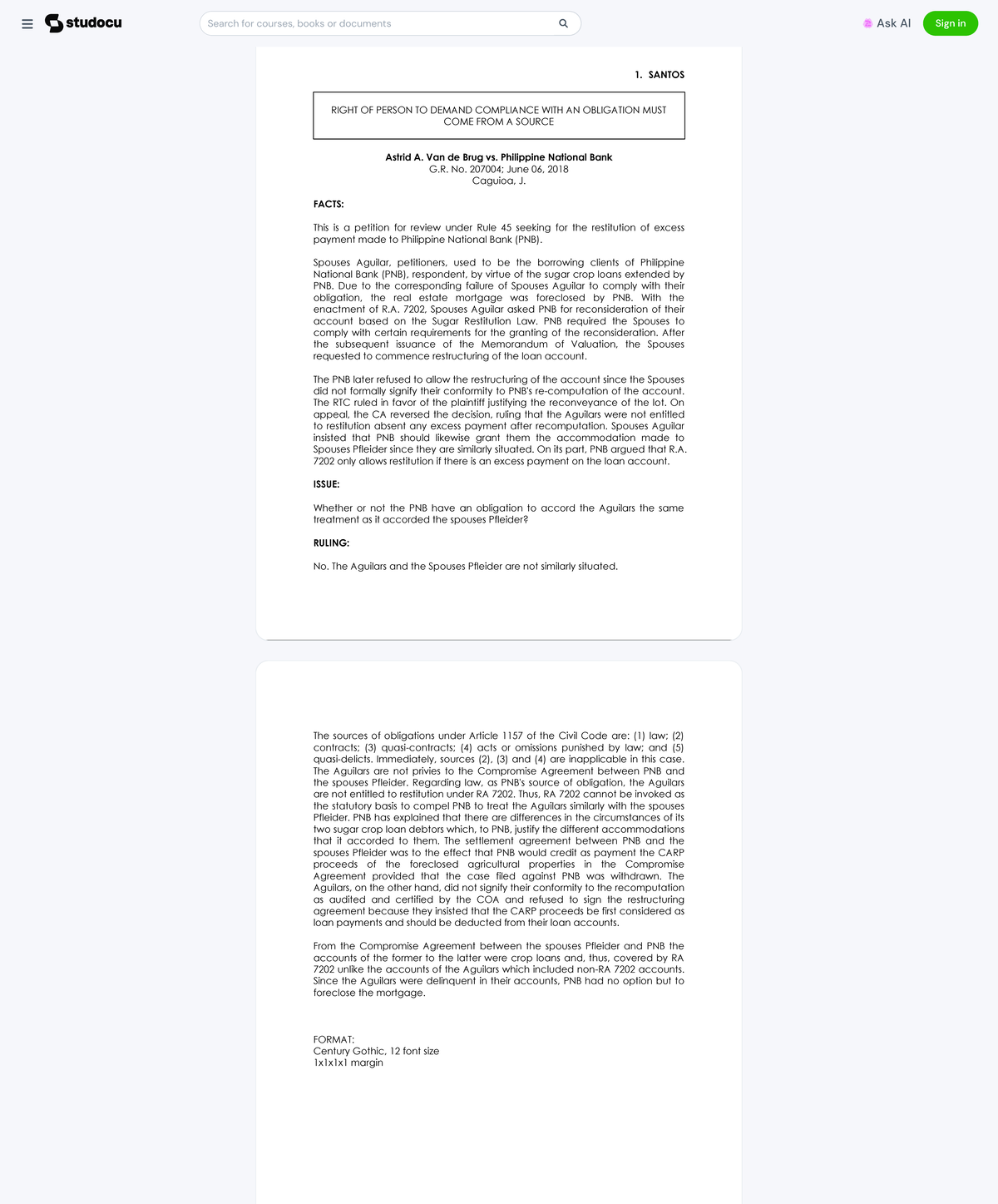 studocu

Search for courses, books or documents

Ask AI

Sign in

1. SANTOS

RIGHT OF PERSON TO DEMAND COMPLIANCE WITH AN OBLIGATION MUST COME FROM A SOURCE

Astrid A. Van de Brug vs. Philippine National Bank
G.R. No. 207004; June 06, 2018
Caguioa, J.

FACTS:

This is a petition for review under Rule 45 seeking for the restitution of excess payment made to Philippine National Bank (PNB).

Spouses Aguilar, petitioners, used to be the borrowing clients of Philippine National Bank (PNB), respondent, by virtue of the sugar crop loans extended by PNB. Due to the corresponding failure of Spouses Aguilar to comply with their obligation, the real estate mortgage was foreclosed by PNB. With the enactment of R.A. 7202, Spouses Aguilar asked PNB for reconsideration of their account based on the Sugar Restitution Law. PNB required the Spouses to comply with certain requirements for the granting of the reconsideration. After the subsequent issuance of the Memorandum of Valuation, the Spouses requested to commence restructuring of the loan account.

The PNB later refused to allow the restructuring of the account since the Spouses did not formally signify their conformity to PNB's re-computation of the account. The RTC ruled in favor of the plaintiff justifying the reconveyance of the lot. On appeal, the CA reversed the decision, ruling that the Aguilars were not entitled to restitution absent any excess payment after recomputation. Spouses Aguilar insisted that PNB should likewise grant them the accommodation made to Spouses Pfleider since they are similarly situated. On its part, PNB argued that R.A. 7202 only allows restitution if there is an excess payment on the loan account.

ISSUE:

Whether or not the PNB have an obligation to accord the Aguilars the same treatment as it accorded the spouses Pfleider?

RULING:

No. The Aguilars and the Spouses Pfleider are not similarly situated.

The sources of obligations under Article 1157 of the Civil Code are: (1) law; (2) contracts; (3) quasi-contracts; (4) acts or omissions punished by law; and (5) quasi-delicts. Immediately, sources (2), (3) and (4) are inapplicable in this case. The Aguilars are not privies to the Compromise Agreement between PNB and the spouses Pfleider. Regarding law, as PNB's source of obligation, the Aguilars are not entitled to restitution under RA 7202. Thus, RA 7202 cannot be invoked as the statutory basis to compel PNB to treat the Aguilars similarly with the spouses Pfleider. PNB has explained that there are differences in the circumstances of its two sugar crop loan debtors which, to PNB, justify the different accommodations that it accorded to them. The settlement agreement between PNB and the spouses Pfleider was to the effect that PNB would credit as payment the CARP proceeds of the foreclosed agricultural properties in the Compromise Agreement provided that the case filed against PNB was withdrawn. The Aguilars, on the other hand, did not signify their conformity to the recomputation as audited and certified by the COA and refused to sign the restructuring agreement because they insisted that the CARP proceeds be first considered as loan payments and should be deducted from their loan accounts.

From the Compromise Agreement between the spouses Pfleider and PNB the accounts of the former to the latter were crop loans and, thus, covered by RA 7202 unlike the accounts of the Aguilars which included non-RA 7202 accounts. Since the Aguilars were delinquent in their accounts, PNB had no option but to foreclose the mortgage.

FORMAT:
Century Gothic, 12 font size
1x1x1x1 margin